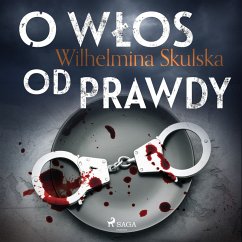 O WŁOS
Wilhelmina Skulska
OD PRAWDY

SAGA